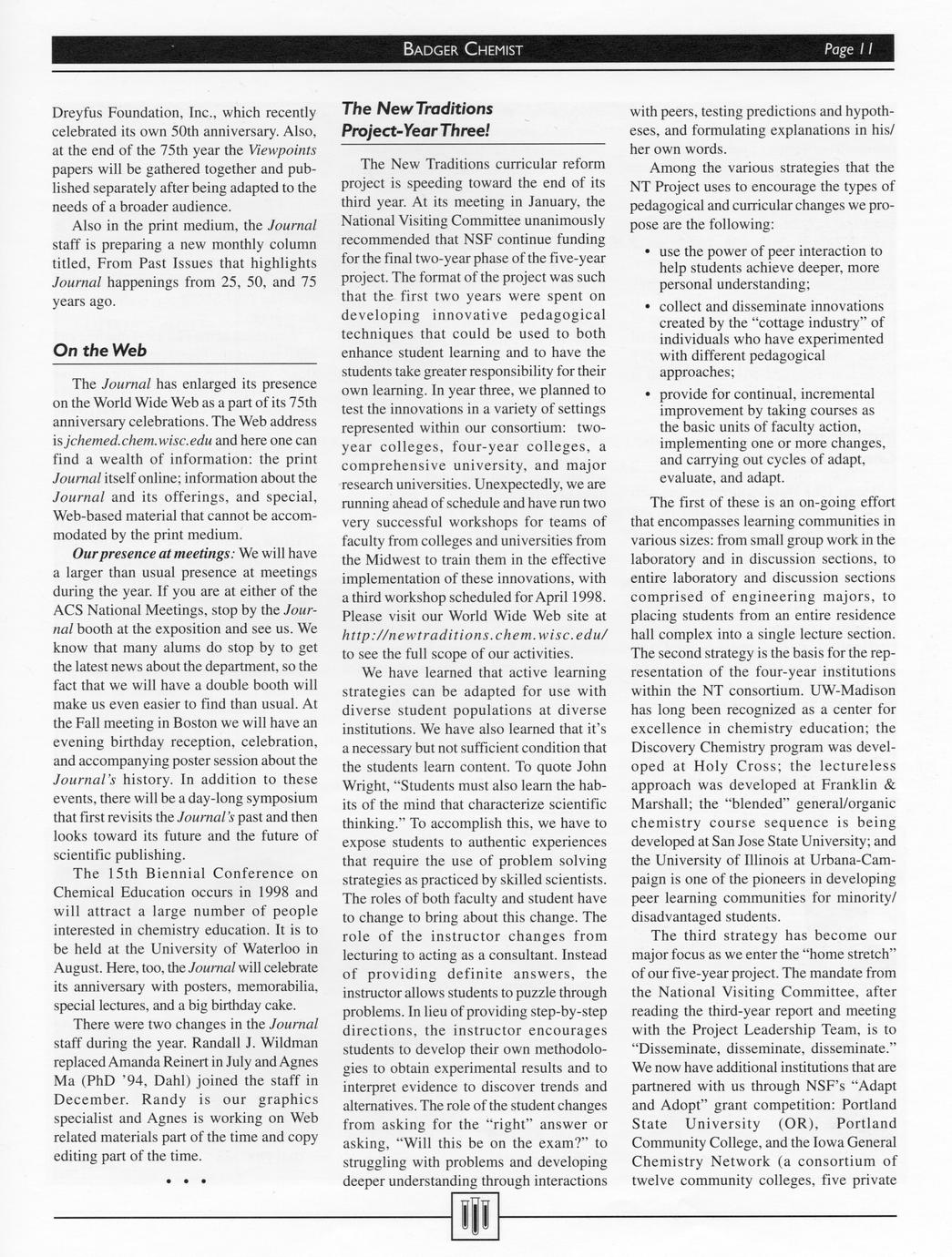 BADGER CHEMIST

Page 11

Dreyfus Foundation, Inc., which recently celebrated its own 50th anniversary. Also, at the end of the 75th year the Viewpoints papers will be gathered together and published separately after being adapted to the needs of a broader audience.

Also in the print medium, the Journal staff is preparing a new monthly column titled, From Past Issues that highlights Journal happenings from 25, 50, and 75 years ago.

On the Web

The Journal has enlarged its presence on the World Wide Web as a part of its 75th anniversary celebrations. The Web address is jchemed.chem.wisc.edu and here one can find a wealth of information: the print Journal itself online; information about the Journal and its offerings, and special, Web-based material that cannot be accommodated by the print medium.

Our presence at meetings: We will have a larger than usual presence at meetings during the year. If you are at either of the ACS National Meetings, stop by the Journal booth at the exposition and see us. We know that many alums do stop by to get the latest news about the department, so the fact that we will have a double booth will make us even easier to find than usual. At the Fall meeting in Boston we will have an evening birthday reception, celebration, and accompanying poster session about the Journal's history. In addition to these events, there will be a day-long symposium that first revisits the Journal's past and then looks toward its future and the future of scientific publishing.

The 15th Biennial Conference on Chemical Education occurs in 1998 and will attract a large number of people interested in chemistry education. It is to be held at the University of Waterloo in August. Here, too, the Journal will celebrate its anniversary with posters, memorabilia, special lectures, and a big birthday cake.

There were two changes in the Journal staff during the year. Randall J. Wildman replaced Amanda Reinert in July and Agnes Ma (PhD '94, Dahl) joined the staff in December. Randy is our graphics specialist and Agnes is working on Web related materials part of the time and copy editing part of the time.

• • •

The New Traditions Project-Year Three!

The New Traditions curricular reform project is speeding toward the end of its third year. At its meeting in January, the National Visiting Committee unanimously recommended that NSF continue funding for the final two-year phase of the five-year project. The format of the project was such that the first two years were spent on developing innovative pedagogical techniques that could be used to both enhance student learning and to have the students take greater responsibility for their own learning. In year three, we planned to test the innovations in a variety of settings represented within our consortium: two-year colleges, four-year colleges, a comprehensive university, and major research universities. Unexpectedly, we are running ahead of schedule and have run two very successful workshops for teams of faculty from colleges and universities from the Midwest to train them in the effective implementation of these innovations, with a third workshop scheduled for April 1998. Please visit our World Wide Web site at http://newtraditions.chem.wisc.edu/ to see the full scope of our activities.

We have learned that active learning strategies can be adapted for use with diverse student populations at diverse institutions. We have also learned that it's a necessary but not sufficient condition that the students learn content. To quote John Wright, "Students must also learn the habits of the mind that characterize scientific thinking." To accomplish this, we have to expose students to authentic experiences that require the use of problem solving strategies as practiced by skilled scientists. The roles of both faculty and student have to change to bring about this change. The role of the instructor changes from lecturing to acting as a consultant. Instead of providing definite answers, the instructor allows students to puzzle through problems. In lieu of providing step-by-step directions, the instructor encourages students to develop their own methodologies to obtain experimental results and to interpret evidence to discover trends and alternatives. The role of the student changes from asking for the "right" answer or asking, "Will this be on the exam?" to struggling with problems and developing deeper understanding through interactions with peers, testing predictions and hypotheses, and formulating explanations in his/her own words.

Among the various strategies that the NT Project uses to encourage the types of pedagogical and curricular changes we propose are the following:

• use the power of peer interaction to help students achieve deeper, more personal understanding;
• collect and disseminate innovations created by the "cottage industry" of individuals who have experimented with different pedagogical approaches;
• provide for continual, incremental improvement by taking courses as the basic units of faculty action, implementing one or more changes, and carrying out cycles of adapt, evaluate, and adapt.

The first of these is an on-going effort that encompasses learning communities in various sizes: from small group work in the laboratory and in discussion sections, to entire laboratory and discussion sections comprised of engineering majors, to placing students from an entire residence hall complex into a single lecture section. The second strategy is the basis for the representation of the four-year institutions within the NT consortium. UW-Madison has long been recognized as a center for excellence in chemistry education; the Discovery Chemistry program was developed at Holy Cross; the lectureless approach was developed at Franklin & Marshall; the "blended" general/organic chemistry course sequence is being developed at San Jose State University; and the University of Illinois at Urbana-Campaign is one of the pioneers in developing peer learning communities for minority/disadvantaged students.

The third strategy has become our major focus as we enter the "home stretch" of our five-year project. The mandate from the National Visiting Committee, after reading the third-year report and meeting with the Project Leadership Team, is to "Disseminate, disseminate, disseminate." We now have additional institutions that are partnered with us through NSF's "Adapt and Adopt" grant competition: Portland State University (OR), Portland Community College, and the Iowa General Chemistry Network (a consortium of twelve community colleges, five private